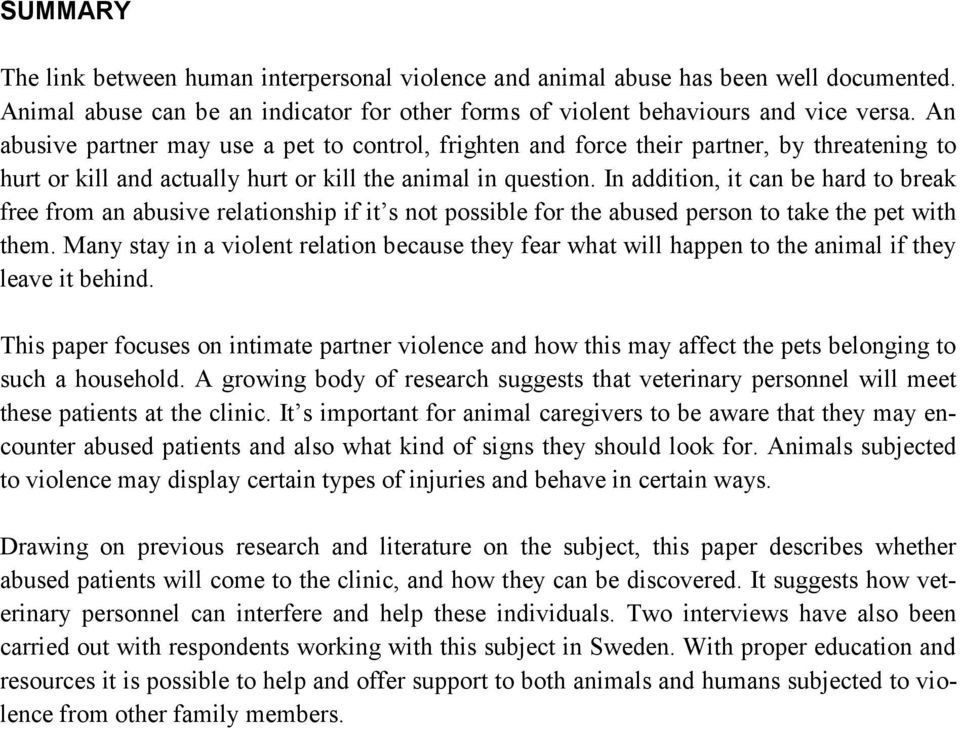 SUMMARY

The link between human interpersonal violence and animal abuse has been well documented. Animal abuse can be an indicator for other forms of violent behaviours and vice versa. An abusive partner may use a pet to control, frighten and force their partner, by threatening to hurt or kill and actually hurt or kill the animal in question. In addition, it can be hard to break free from an abusive relationship if it's not possible for the abused person to take the pet with them. Many stay in a violent relation because they fear what will happen to the animal if they leave it behind.

This paper focuses on intimate partner violence and how this may affect the pets belonging to such a household. A growing body of research suggests that veterinary personnel will meet these patients at the clinic. It's important for animal caregivers to be aware that they may encounter abused patients and also what kind of signs they should look for. Animals subjected to violence may display certain types of injuries and behave in certain ways.

Drawing on previous research and literature on the subject, this paper describes whether abused patients will come to the clinic, and how they can be discovered. It suggests how veterinary personnel can interfere and help these individuals. Two interviews have also been carried out with respondents working with this subject in Sweden. With proper education and resources it is possible to help and offer support to both animals and humans subjected to violence from other family members.